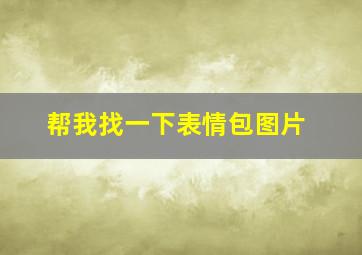 帮我找一下表情包图片